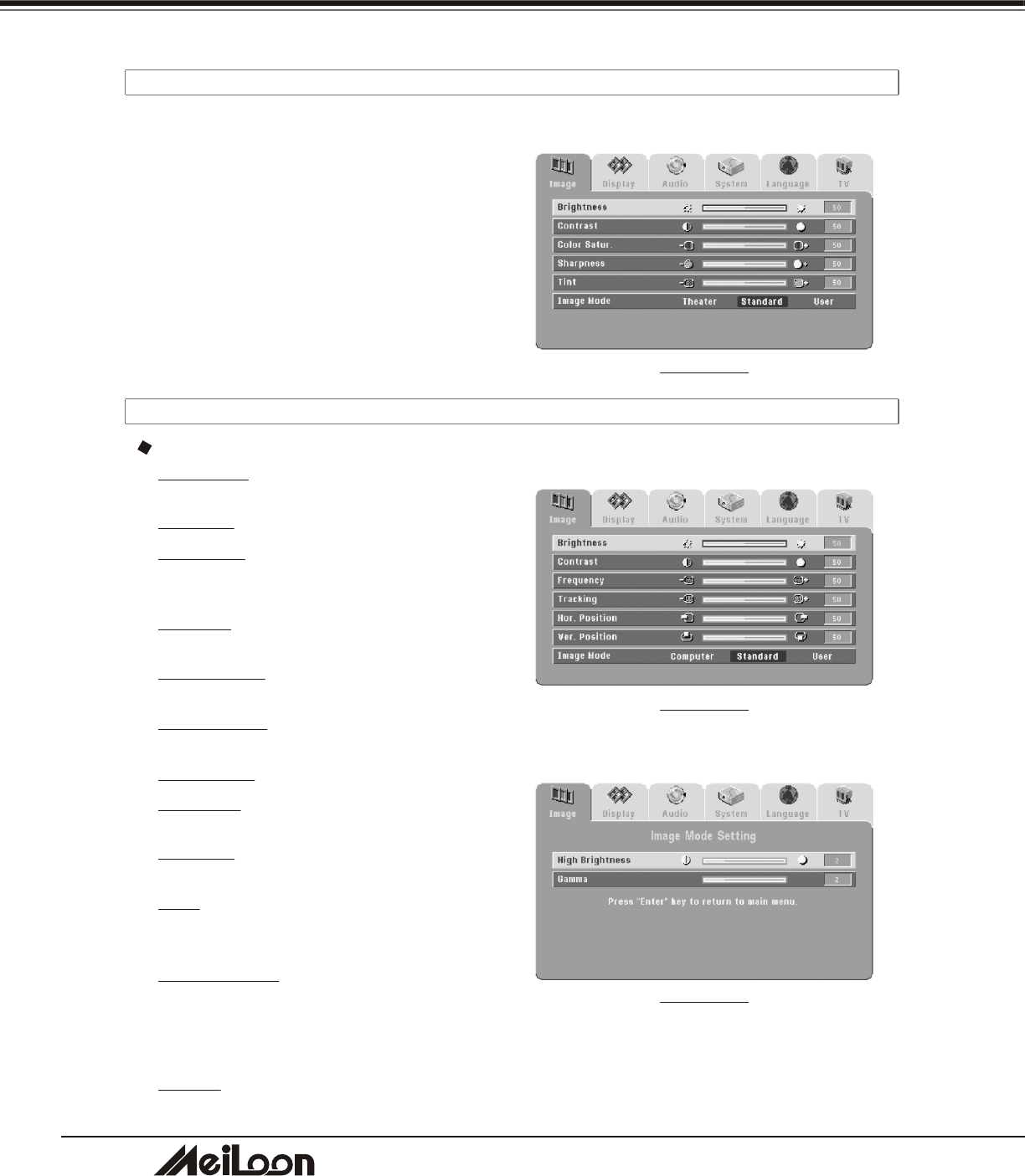 Image Display Audio System Language TV

Brightness 50

Contrast 50

Color Satur. 50

Sharpness 50

Tint 50

Image Mode Theater Standard User

Image Display Audio System Language TV

Brightness 50

Contrast 50

Frequency 50

Tracking 50

Hor. Position 50

Ver. Position 50

Image Mode Computer Standard User

Image Display Audio System Language TV

Image Mode Setting

High Brightness 2

Gamma 2

Press "Enter" key to return to main menu.

MeiLoon